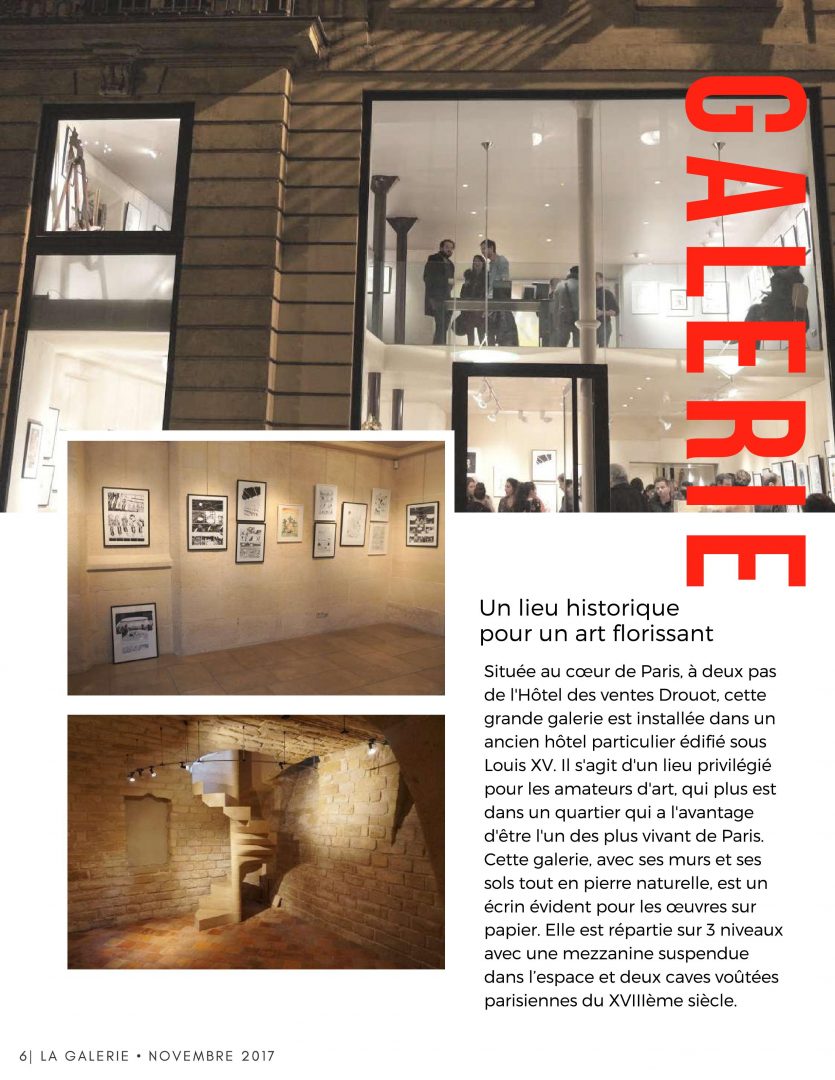 GALERIE

Un lieu historique pour un art florissant

Située au cœur de Paris, à deux pas de l'Hôtel des ventes Drouot, cette grande galerie est installée dans un ancien hôtel particulier édifié sous Louis XV. Il s'agit d'un lieu privilégié pour les amateurs d'art, qui plus est dans un quartier qui a l'avantage d'être l'un des plus vivant de Paris. Cette galerie, avec ses murs et ses sols tout en pierre naturelle, est un écrin évident pour les œuvres sur papier. Elle est répartie sur 3 niveaux avec une mezzanine suspendue dans l'espace et deux caves voûtées parisiennes du XVIIIème siècle.

6| LA GALERIE • NOVEMBRE 2017